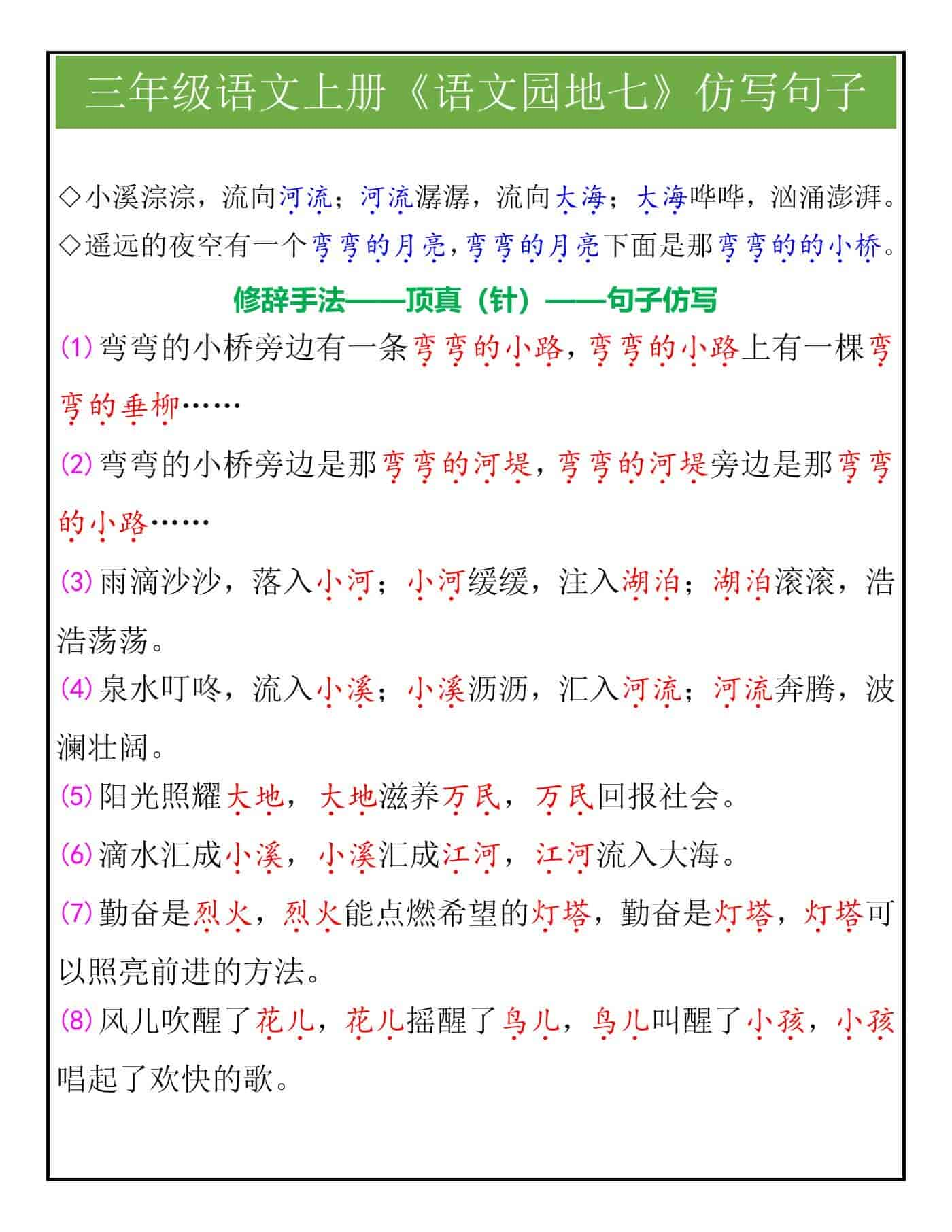 三年级语文上册《语文园地七》仿写句子

◇小溪淙淙，流向河流；河流潺潺，流向大海；大海哗哗，汹涌澎湃。
◇遥远的夜空有一个弯弯的月亮，弯弯的月亮下面是那弯弯的的小桥。

修辞手法——顶真（针）——句子仿写

(1) 弯弯的小桥旁边有一条弯弯的小路，弯弯的小路上有一棵弯弯的垂柳……

(2) 弯弯的小桥旁边是那弯弯的河堤，弯弯的河堤旁边是那弯弯的小路……

(3) 雨滴沙沙，落入小河；小河缓缓，注入湖泊；湖泊滚滚，浩浩荡荡。

(4) 泉水叮咚，流入小溪；小溪沥沥，汇入河流；河流奔腾，波澜壮阔。

(5) 阳光照耀大地，大地滋养万民，万民回报社会。

(6) 滴水汇成小溪，小溪汇成江河，江河流入大海。

(7) 勤奋是烈火，烈火能点燃希望的灯塔，勤奋是灯塔，灯塔可以照亮前进的方法。

(8) 风儿吹醒了花儿，花儿摇醒了鸟儿，鸟儿叫醒了小孩，小孩唱起了欢快的歌。